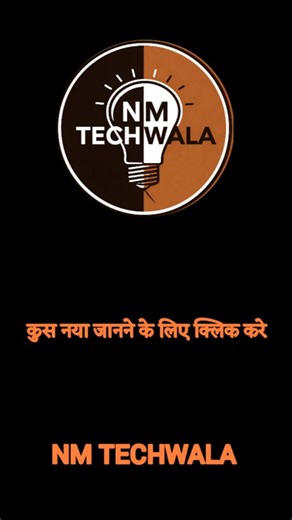 NM
TECHWALA

कुस नया जानने के लिए क्लिक करे

NM TECHWALA